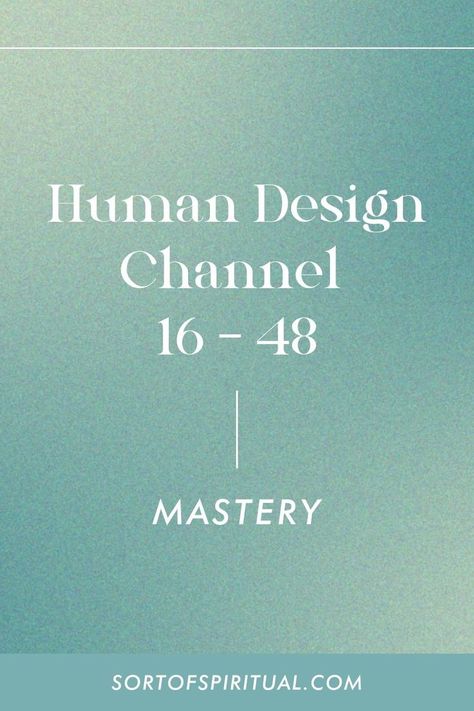 Human Design Channel 16 - 48

MASTERY

SORTOFSPIRITUAL.COM